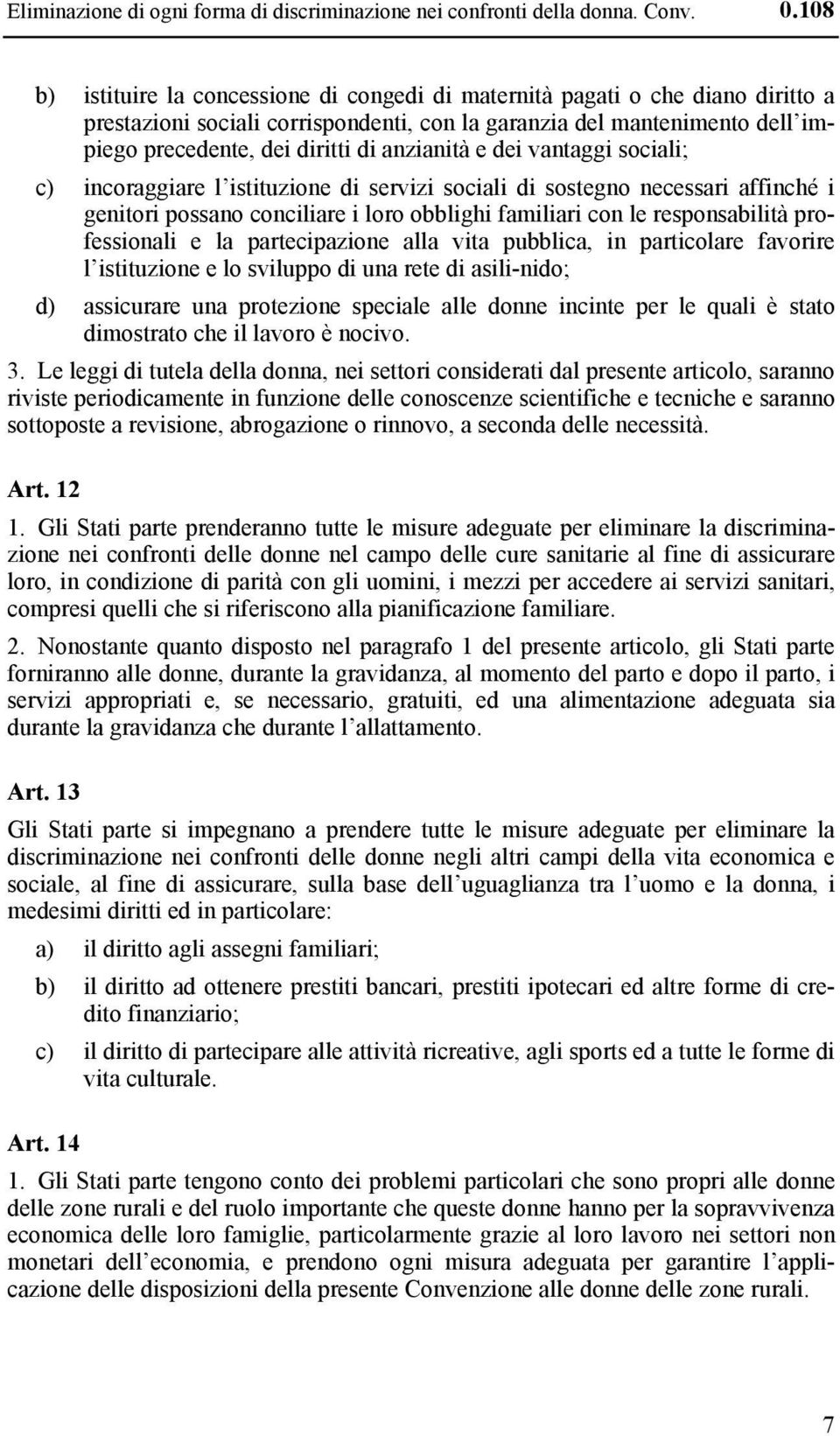 Eliminazione di ogni forma di discriminazione nei confronti della donna. Conv. 0.108

b) istituire la concessione di congedi di maternità pagati o che diano diritto a prestazioni sociali corrispondenti, con la garanzia del mantenimento dell'impiego precedente, dei diritti di anzianità e dei vantaggi sociali;

c) incoraggiare l'istituzione di servizi sociali di sostegno necessari affinché i genitori possano conciliare i loro obblighi familiari con le responsabilità professionali e la partecipazione alla vita pubblica, in particolare favorire l'istituzione e lo sviluppo di una rete di asili-nido;

d) assicurare una protezione speciale alle donne incinte per le quali è stato dimostrato che il lavoro è nocivo.

3. Le leggi di tutela della donna, nei settori considerati dal presente articolo, saranno riviste periodicamente in funzione delle conoscenze scientifiche e tecniche e saranno sottoposte a revisione, abrogazione o rinnovo, a seconda delle necessità.

Art. 12

1. Gli Stati parte prenderanno tutte le misure adeguate per eliminare la discriminazione nei confronti delle donne nel campo delle cure sanitarie al fine di assicurare loro, in condizione di parità con gli uomini, i mezzi per accedere ai servizi sanitari, compresi quelli che si riferiscono alla pianificazione familiare.

2. Nonostante quanto disposto nel paragrafo 1 del presente articolo, gli Stati parte forniranno alle donne, durante la gravidanza, al momento del parto e dopo il parto, i servizi appropriati e, se necessario, gratuiti, ed una alimentazione adeguata sia durante la gravidanza che durante l'allattamento.

Art. 13

Gli Stati parte si impegnano a prendere tutte le misure adeguate per eliminare la discriminazione nei confronti delle donne negli altri campi della vita economica e sociale, al fine di assicurare, sulla base dell'uguaglianza tra l'uomo e la donna, i medesimi diritti ed in particolare:

a) il diritto agli assegni familiari;

b) il diritto ad ottenere prestiti bancari, prestiti ipotecari ed altre forme di credito finanziario;

c) il diritto di partecipare alle attività ricreative, agli sports ed a tutte le forme di vita culturale.

Art. 14

1. Gli Stati parte tengono conto dei problemi particolari che sono propri alle donne delle zone rurali e del ruolo importante che queste donne hanno per la sopravvivenza economica delle loro famiglie, particolarmente grazie al loro lavoro nei settori non monetari dell'economia, e prendono ogni misura adeguata per garantire l'applicazione delle disposizioni della presente Convenzione alle donne delle zone rurali.

7